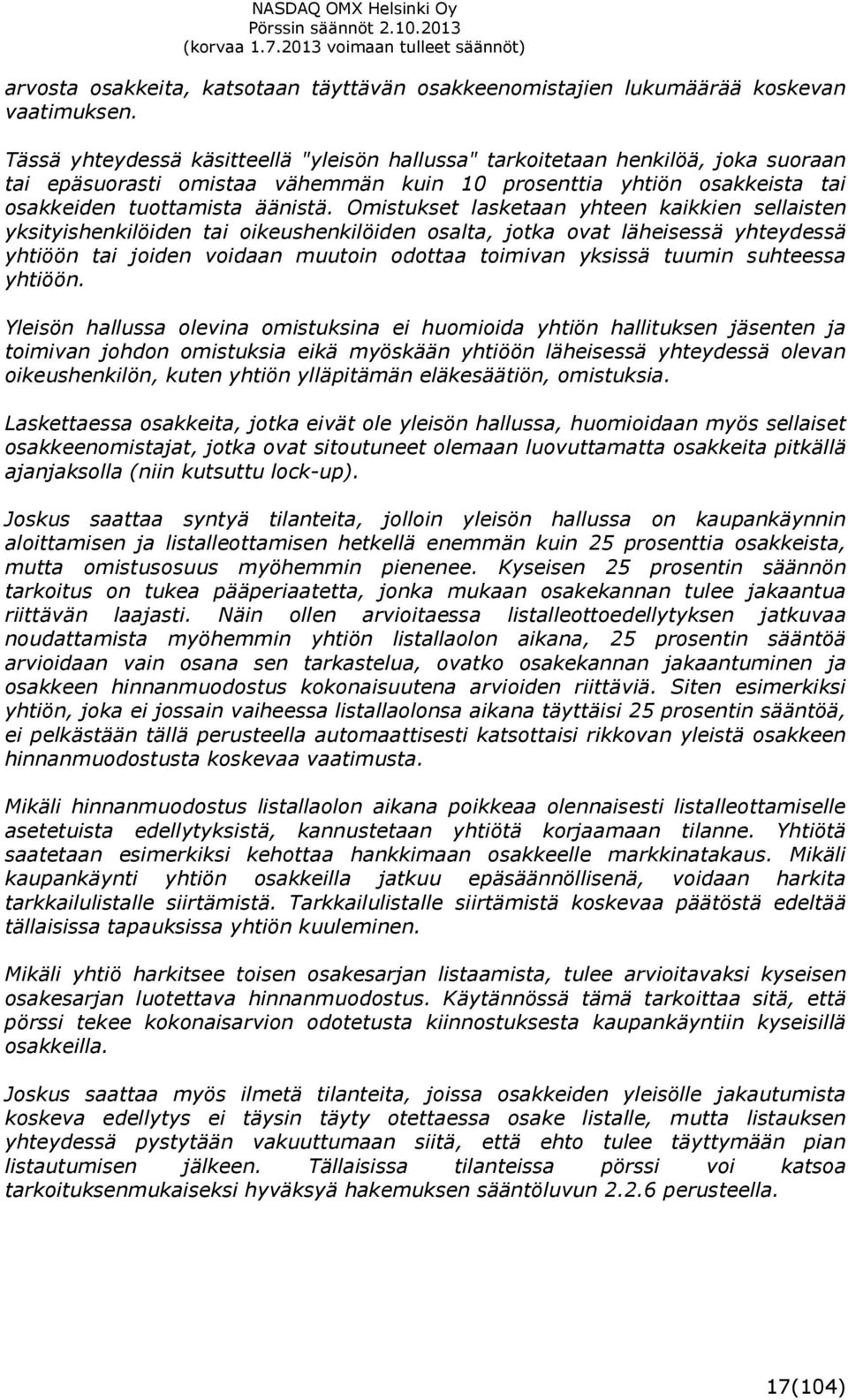 NASDAQ OMX Helsinki Oy
Pörssin säännöt 2.10.2013
(korvaa 1.7.2013 voimaan tulleet säännöt)

arvosta osakkeita, katsotaan täyttävän osakkeenomistajien lukumäärää koskevan vaatimuksen.

Tässä yhteydessä käsitteellä "yleisön hallussa" tarkoitetaan henkilöä, joka suoraan tai epäsuorasti omistaa vähemmän kuin 10 prosenttia yhtiön osakkeista tai osakkeiden tuottamista äänistä. Omistukset lasketaan yhteen kaikkien sellaisten yksityishenkilöiden tai oikeushenkilöiden osalta, jotka ovat läheisessä yhteydessä yhtiöön tai joiden voidaan muutoin odottaa toimivan yksissä tuumin suhteessa yhtiöön.

Yleisön hallussa olevina omistuksina ei huomioida yhtiön hallituksen jäsenten ja toimivan johdon omistuksia eikä myöskään yhtiöön läheisessä yhteydessä olevan oikeushenkilön, kuten yhtiön ylläpitämän eläkesäätiön, omistuksia.

Laskettaessa osakkeita, jotka eivät ole yleisön hallussa, huomioidaan myös sellaiset osakkeenomistajat, jotka ovat sitoutuneet olemaan luovuttamatta osakkeita pitkällä ajanjaksolla (niin kutsuttu lock-up).

Joskus saattaa syntyä tilanteita, jolloin yleisön hallussa on kaupankäynnin aloittamisen ja listalleottamisen hetkellä enemmän kuin 25 prosenttia osakkeista, mutta omistusosuus myöhemmin pienenee. Kyseisen 25 prosentin säännön tarkoitus on tukea pääperiaatetta, jonka mukaan osakekannan tulee jakaantua riittävän laajasti. Näin ollen arvioitaessa listalleottoedellytyksen jatkuvaa noudattamista myöhemmin yhtiön listallaolon aikana, 25 prosentin sääntöä arvioidaan vain osana sen tarkastelua, ovatko osakekannan jakaantuminen ja osakkeen hinnanmuodostus kokonaisuutena arvioiden riittäviä. Siten esimerkiksi yhtiön, joka ei jossain vaiheessa listallaolonsa aikana täyttäisi 25 prosentin sääntöä, ei pelkästään tällä perusteella automaattisesti katsottaisi rikkovan yleistä osakkeen hinnanmuodostusta koskevaa vaatimusta.

Mikäli hinnanmuodostus listallaolon aikana poikkeaa olennaisesti listalleottamiselle asetetuista edellytyksistä, kannustetaan yhtiötä korjaamaan tilanne. Yhtiötä saatetaan esimerkiksi kehottaa hankkimaan osakkeelle markkinatakaus. Mikäli kaupankäynti yhtiön osakkeilla jatkuu epäsäännöllisenä, voidaan harkita tarkkailulistalle siirtämistä. Tarkkailulistalle siirtämistä koskevaa päätöstä edeltää tällaisissa tapauksissa yhtiön kuuleminen.

Mikäli yhtiö harkitsee toisen osakesarjan listaamista, tulee arvioitavaksi kyseisen osakesarjan luotettava hinnanmuodostus. Käytännössä tämä tarkoittaa sitä, että pörssi tekee kokonaisarvion odotetusta kiinnostuksesta kaupankäyntiin kyseisillä osakkeilla.

Joskus saattaa myös ilmetä tilanteita, joissa osakkeiden yleisölle jakautumista koskeva edellytys ei täysin täyty otettaessa osake listalle, mutta listauksen yhteydessä pystytään vakuuttumaan siitä, että ehto tulee täyttymään pian listautumisen jälkeen. Tällaisissa tilanteissa pörssi voi katsoa tarkoituksenmukaiseksi hyväksyä hakemuksen sääntöluvun 2.2.6 perusteella.

17(104)